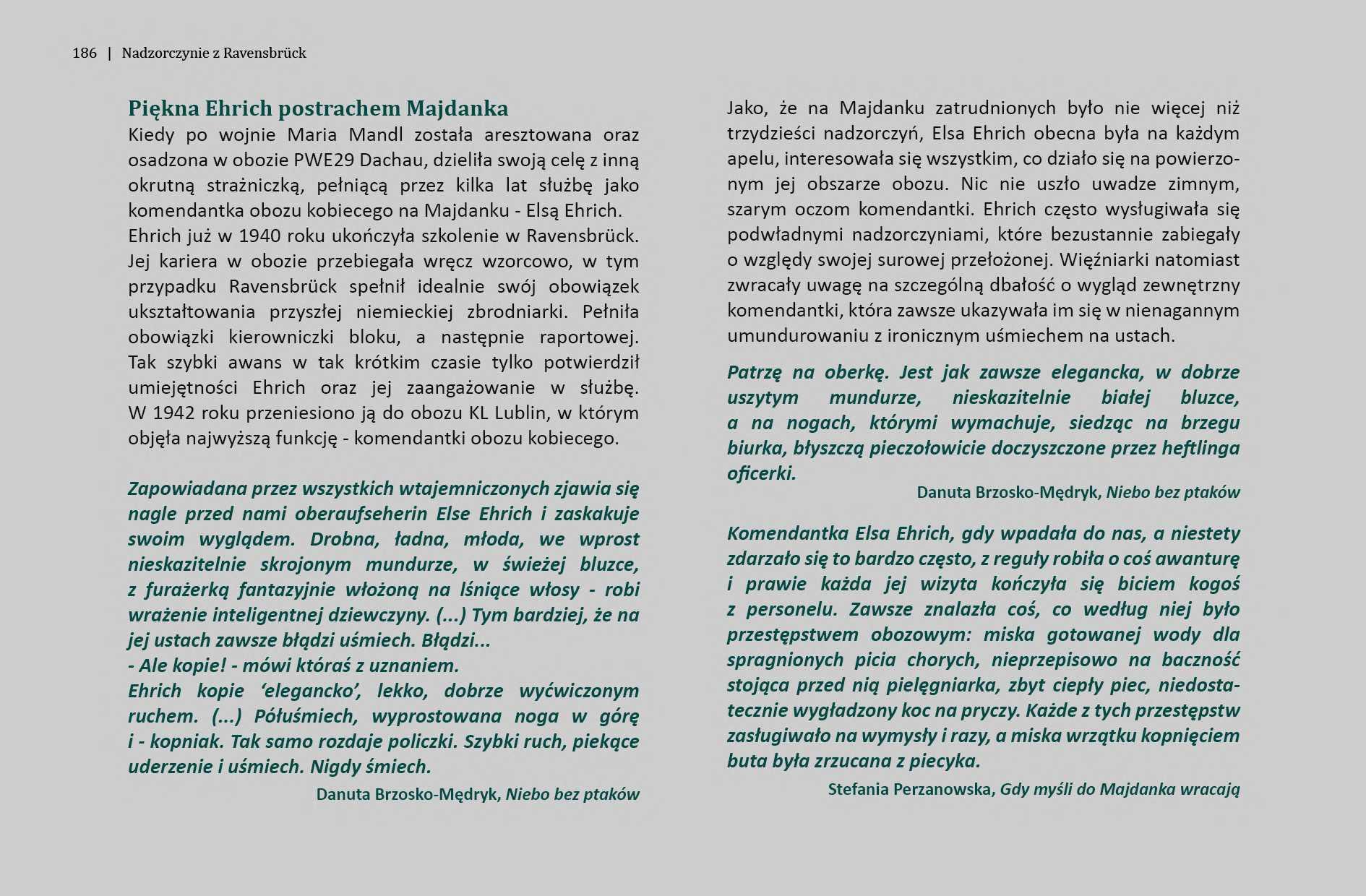 186 | Nadzorczynie z Ravensbrück

Piękna Ehrich postrachem Majdanka

Kiedy po wojnie Maria Mandl została aresztowana oraz osadzona w obozie PWE29 Dachau, dzieliła swoją celę z inną okrutną strażniczką, pełniącą przez kilka lat służbę jako komendantka obozu kobiecego na Majdanku - Elsą Ehrich.

Ehrich już w 1940 roku ukończyła szkolenie w Ravensbrück. Jej kariera w obozie przebiegała wręcz wzorcowo, w tym przypadku Ravensbrück spełnił idealnie swój obowiązek ukształtowania przyszłej niemieckiej zbrodniarki. Pełniła obowiązki kierowniczki bloku, a następnie raportowej. Tak szybki awans w tak krótkim czasie tylko potwierdził umiejętności Ehrich oraz jej zaangażowanie w służbę. W 1942 roku przeniesiono ją do obozu KL Lublin, w którym objęła najwyższą funkcję - komendantki obozu kobiecego.

Zapowiadana przez wszystkich wtajemniczonych zjawia się nagle przed nami oberaufseherin Else Ehrich i zaskakuje swoim wyglądem. Drobna, ładna, młoda, we wprost nieskazitelnie skrojonym mundurze, w świeżej bluzce, z furażerką fantazyjnie włożoną na lśniące włosy - robi wrażenie inteligentnej dziewczyny. (...) Tym bardziej, że na jej ustach zawsze błądzi uśmiech. Błądzi...
- Ale kopie! - mówi któraś z uznaniem.
Ehrich kopie 'elegancko', lekko, dobrze wyćwiczonym ruchem. (...) Półuśmiech, wyprostowana noga w górę i - kopniak. Tak samo rozdaje policzki. Szybki ruch, piekące uderzenie i uśmiech. Nigdy śmiech.

Danuta Brzosko-Mędryk, Niebo bez ptaków

Jako, że na Majdanku zatrudnionych było nie więcej niż trzydzieści nadzorczyń, Elsa Ehrich obecna była na każdym apelu, interesowała się wszystkim, co działo się na powierzonym jej obszarze obozu. Nic nie uszło uwadze zimnym, szarym oczom komendantki. Ehrich często wysługiwała się podwładnymi nadzorczyniami, które bezustannie zabiegały o względy swojej surowej przełożonej. Więźniarki natomiast zwracały uwagę na szczególną dbałość o wygląd zewnętrzny komendantki, która zawsze ukazywała im się w nienagannym umundurowaniu z ironicznym uśmiechem na ustach.

Patrzę na oberkę. Jest jak zawsze elegancka, w dobrze uszytym mundurze, nieskazitelnie białej bluzce, a na nogach, którymi wymachuje, siedząc na brzegu biurka, błyszczą pieczołowicie doczyszczone przez heftlinga oficerki.

Danuta Brzosko-Mędryk, Niebo bez ptaków

Komendantka Elsa Ehrich, gdy wpadała do nas, a niestety zdarzało się to bardzo często, z reguły robiła o coś awanturę i prawie każda jej wizyta kończyła się biciem kogoś z personelu. Zawsze znalazła coś, co według niej było przestępstwem obozowym: miska gotowanej wody dla spragnionych picia chorych, nieprzepisowo na baczność stojąca przed nią pielęgniarka, zbyt ciepły piec, niedostatecznie wygładzony koc na pryczy. Każde z tych przestępstw zasługiwało na wymysły i razy, a miska wrzątku kopnięciem buta była zrzucana z piecyka.

Stefania Perzanowska, Gdy myśli do Majdanka wracają